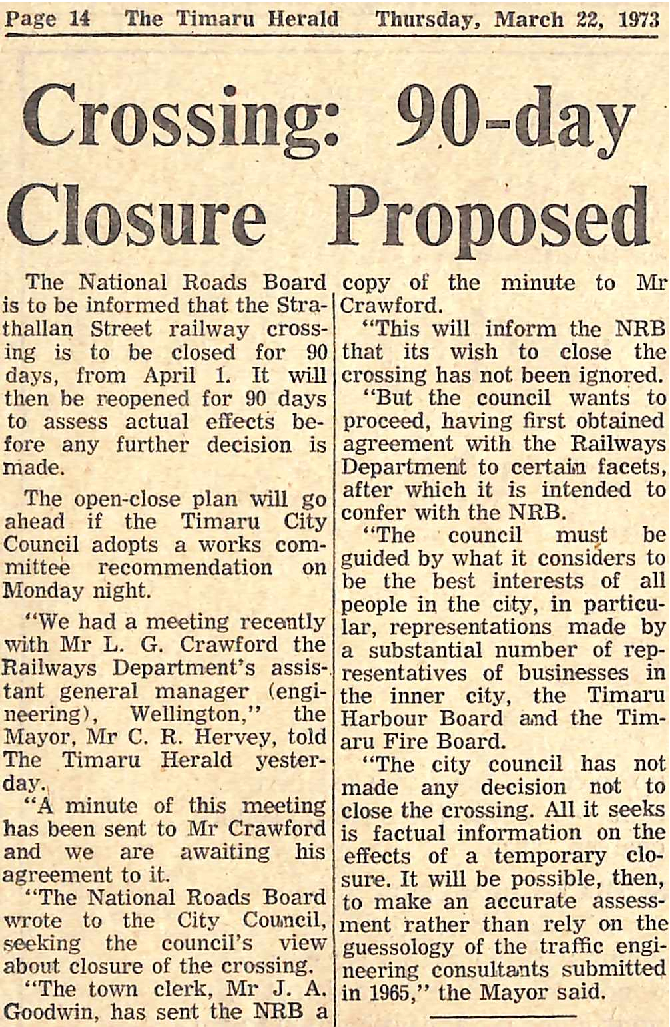 Page 14 The Timaru Herald Thursday, March 22, 1973

Crossing: 90-day Closure Proposed

The National Roads Board is to be informed that the Strathallan Street railway crossing is to be closed for 90 days, from April 1. It will then be reopened for 90 days to assess actual effects before any further decision is made.

The open-close plan will go ahead if the Timaru City Council adopts a works committee recommendation on Monday night.

"We had a meeting recently with Mr L. G. Crawford the Railways Department's assistant general manager (engineering), Wellington," the Mayor, Mr C. R. Hervey, told The Timaru Herald yesterday.

"A minute of this meeting has been sent to Mr Crawford and we are awaiting his agreement to it.

"The National Roads Board wrote to the City Council, seeking the council's view about closure of the crossing.

"The town clerk, Mr J. A. Goodwin, has sent the NRB a copy of the minute to Mr Crawford.

"This will inform the NRB that its wish to close the crossing has not been ignored.

"But the council wants to proceed, having first obtained agreement with the Railways Department to certain facets, after which it is intended to confer with the NRB.

"The council must be guided by what it considers to be the best interests of all people in the city, in particular, representations made by a substantial number of representatives of businesses in the inner city, the Timaru Harbour Board and the Timaru Fire Board.

"The city council has not made any decision not to close the crossing. All it seeks is factual information on the effects of a temporary closure. It will be possible, then, to make an accurate assessment rather than rely on the guessology of the traffic engineering consultants submitted in 1965," the Mayor said.